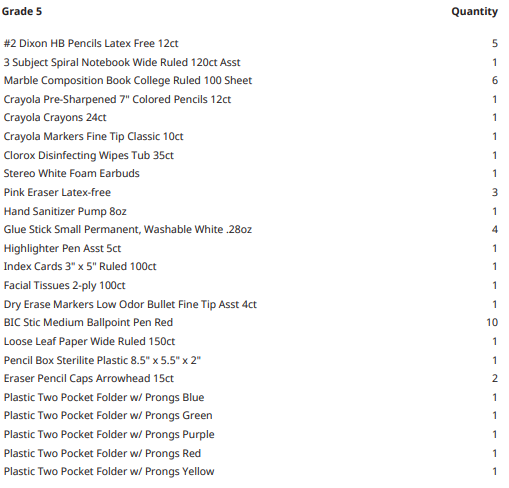 | Grade 5 | Quantity |
|---|---|
| #2 Dixon HB Pencils Latex Free 12ct | 5 |
| 3 Subject Spiral Notebook Wide Ruled 120ct Asst | 1 |
| Marble Composition Book College Ruled 100 Sheet | 6 |
| Crayola Pre-Sharpened 7" Colored Pencils 12ct | 1 |
| Crayola Crayons 24ct | 1 |
| Crayola Markers Fine Tip Classic 10ct | 1 |
| Clorox Disinfecting Wipes Tub 35ct | 1 |
| Stereo White Foam Earbuds | 1 |
| Pink Eraser Latex-free | 3 |
| Hand Sanitizer Pump 8oz | 1 |
| Glue Stick Small Permanent, Washable White .28oz | 4 |
| Highlighter Pen Asst 5ct | 1 |
| Index Cards 3" x 5" Ruled 100ct | 1 |
| Facial Tissues 2-ply 100ct | 1 |
| Dry Erase Markers Low Odor Bullet Fine Tip Asst 4ct | 1 |
| BIC Stic Medium Ballpoint Pen Red | 10 |
| Loose Leaf Paper Wide Ruled 150ct | 1 |
| Pencil Box Sterilite Plastic 8.5" x 5.5" x 2" | 1 |
| Eraser Pencil Caps Arrowhead 15ct | 2 |
| Plastic Two Pocket Folder w/ Prongs Blue | 1 |
| Plastic Two Pocket Folder w/ Prongs Green | 1 |
| Plastic Two Pocket Folder w/ Prongs Purple | 1 |
| Plastic Two Pocket Folder w/ Prongs Red | 1 |
| Plastic Two Pocket Folder w/ Prongs Yellow | 1 |